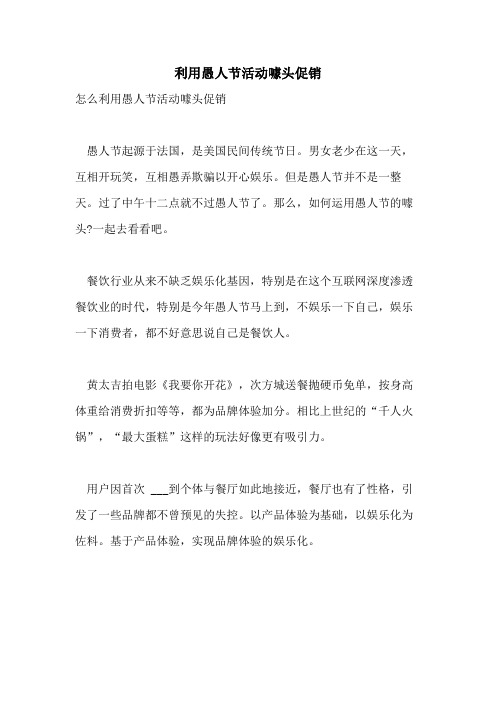 利用愚人节活动噱头促销

怎么利用愚人节活动噱头促销

愚人节起源于法国，是美国民间传统节日。男女老少在这一天，互相开玩笑，互相愚弄欺骗以开心娱乐。但是愚人节并不是一整天。过了中午十二点就不过愚人节了。那么，如何运用愚人节的噱头?一起去看看吧。

餐饮行业从来不缺乏娱乐化基因，特别是在这个互联网深度渗透餐饮业的时代，特别是今年愚人节马上到，不娱乐一下自己，娱乐一下消费者，都不好意思说自己是餐饮人。

黄太吉拍电影《我要你开花》，次方城送餐抛硬币免单，按身高体重给消费折扣等等，都为品牌体验加分。相比上世纪的“千人火锅”，“最大蛋糕”这样的玩法好像更有吸引力。

用户因首次 ___到个体与餐厅如此地接近，餐厅也有了性格，引发了一些品牌都不曾预见的失控。以产品体验为基础，以娱乐化为佐料。基于产品体验，实现品牌体验的娱乐化。